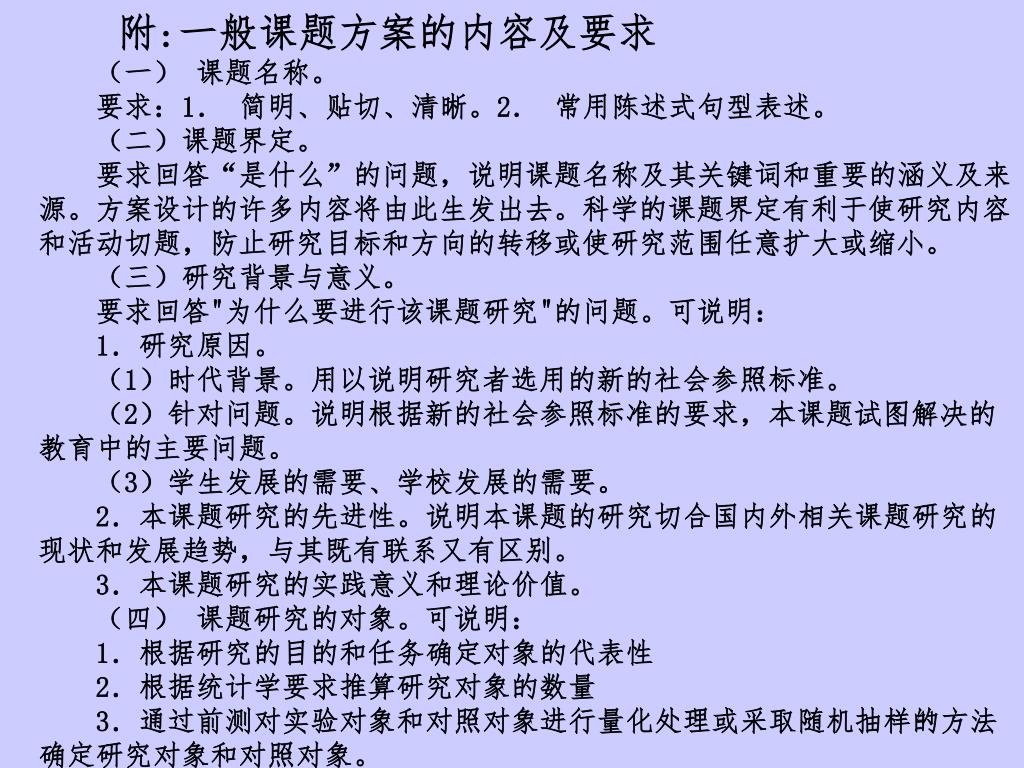 附:一般课题方案的内容及要求

（一） 课题名称。

要求：1． 简明、贴切、清晰。2． 常用陈述式句型表述。

（二）课题界定。

要求回答“是什么”的问题，说明课题名称及其关键词和重要的涵义及来源。方案设计的许多内容将由此生发出去。科学的课题界定有利于使研究内容和活动切题，防止研究目标和方向的转移或使研究范围任意扩大或缩小。

（三）研究背景与意义。

要求回答"为什么要进行该课题研究"的问题。可说明：

1．研究原因。

（1）时代背景。用以说明研究者选用的新的社会参照标准。

（2）针对问题。说明根据新的社会参照标准的要求，本课题试图解决的教育中的主要问题。

（3）学生发展的需要、学校发展的需要。

2．本课题研究的先进性。说明本课题的研究切合国内外相关课题研究的现状和发展趋势，与其既有联系又有区别。

3．本课题研究的实践意义和理论价值。

（四） 课题研究的对象。可说明：

1．根据研究的目的和任务确定对象的代表性

2．根据统计学要求推算研究对象的数量

3．通过前测对实验对象和对照对象进行量化处理或采取随机抽样的方法确定研究对象和对照对象。